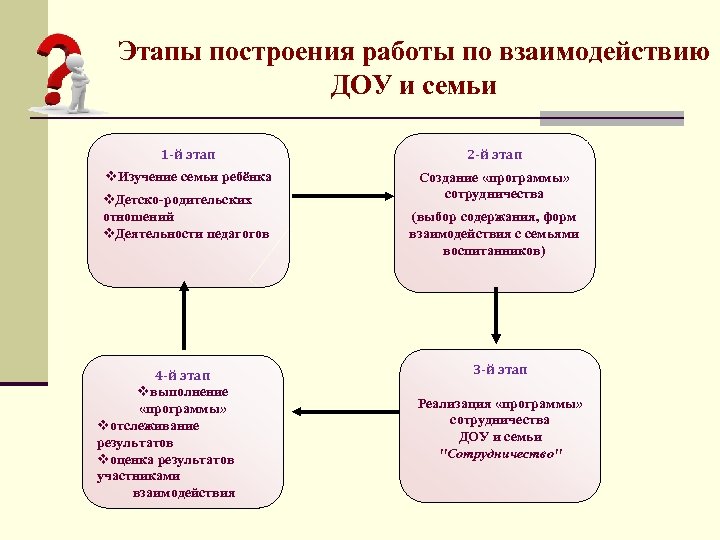 Этапы построения работы по взаимодействию ДОУ и семьи

1-й этап
❖Изучение семьи ребёнка
❖Детско-родительских отношений
❖Деятельности педагогов

2-й этап
Создание «программы» сотрудничества
(выбор содержания, форм взаимодействия с семьями воспитанников)

3-й этап
Реализация «программы» сотрудничества ДОУ и семьи "Сотрудничество"

4-й этап
❖выполнение «программы»
❖отслеживание результатов
❖оценка результатов участниками взаимодействия